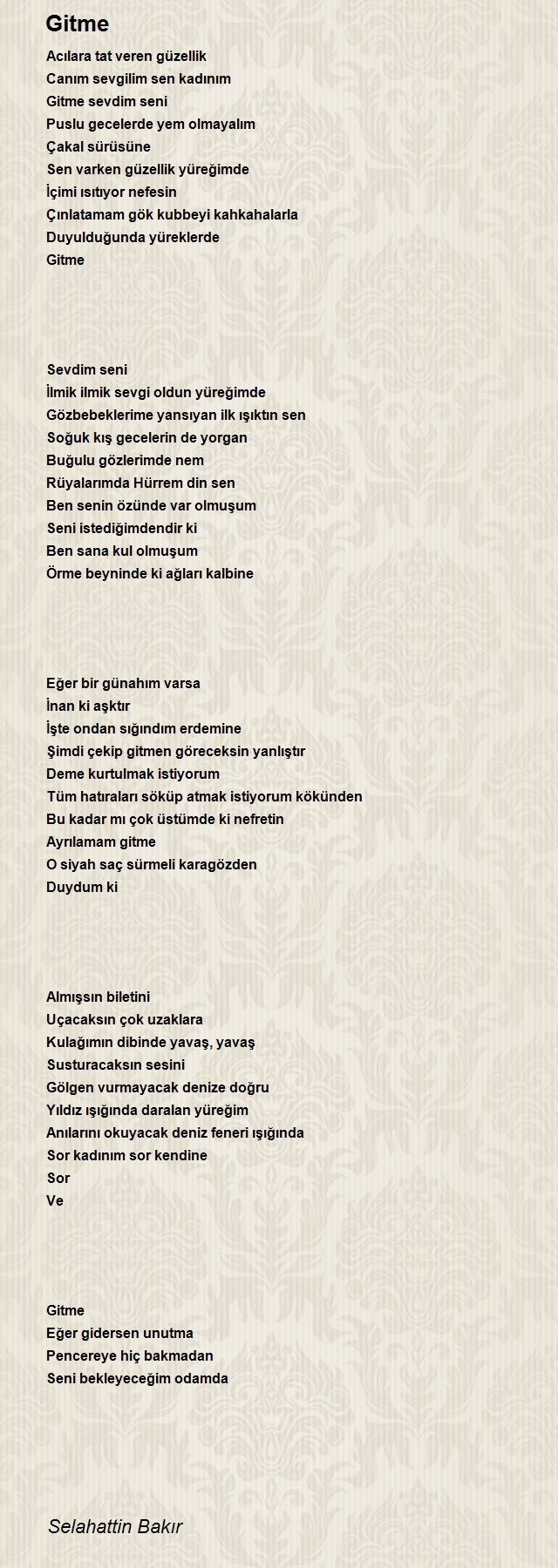 Gitme

Acılara tat veren güzellik
Canım sevgilim sen kadınım
Gitme sevdim seni
Puslu gecelerde yem olmayalım
Çakal sürüsüne
Sen varken güzellik yüreğimde
İçimi ısıtıyor nefesin
Çınlatamam gök kubbeyi kahkahalarla
Duyulduğunda yüreklerde
Gitme

Sevdim seni
İlmik ilmik sevgi oldun yüreğimde
Gözbebeklerime yansıyan ilk ışıktın sen
Soğuk kış gecelerin de yorgan
Buğulu gözlerimde nem
Rüyalarımda Hürrem din sen
Ben senin özünde var olmuşum
Seni istediğimdendir ki
Ben sana kul olmuşum
Örme beyninde ki ağları kalbine

Eğer bir günahım varsa
İnan ki aşktır
İşte ondan sığındım erdemine
Şimdi çekip gitmen göreceksin yanlıştır
Deme kurtulmak istiyorum
Tüm hatıraları söküp atmak istiyorum kökünden
Bu kadar mı çok üstümde ki nefretin
Ayrılamam gitme
O siyah saç sürmeli karagözden
Duydum ki

Almışsın biletini
Uçacaksın çok uzaklara
Kulağımın dibinde yavaş, yavaş
Susturacaksın sesini
Gölgen vurmayacak denize doğru
Yıldız ışığında daralan yüreğim
Anılarını okuyacak deniz feneri ışığında
Sor kadınım sor kendine
Sor
Ve

Gitme
Eğer gidersen unutma
Pencereye hiç bakmadan
Seni bekleyeceğim odamda

Selahattin Bakır